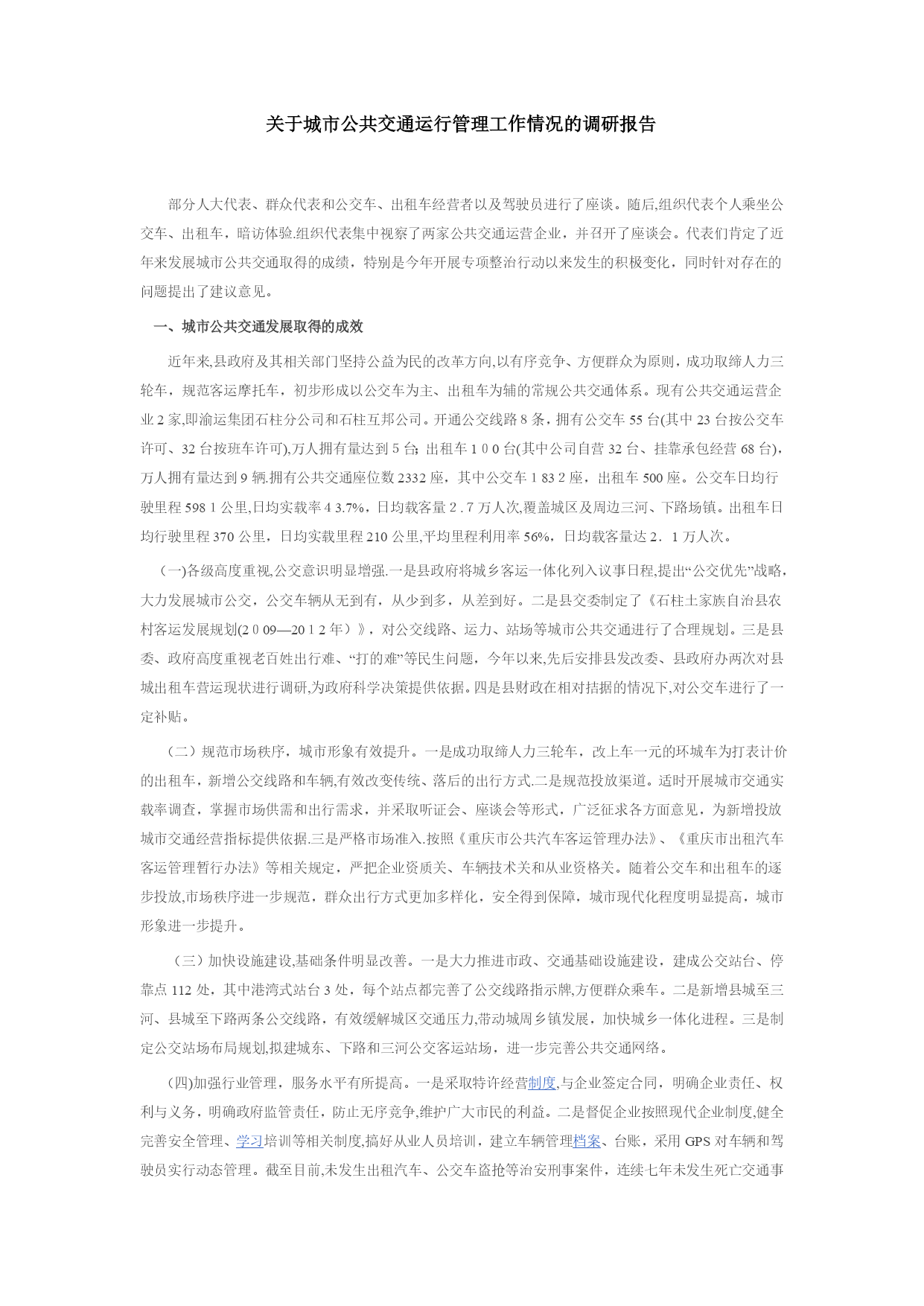 关于城市公共交通运行管理工作情况的调研报告

部分人大代表、群众代表和公交车、出租车经营者以及驾驶员进行了座谈。随后,组织代表个人乘坐公交车、出租车，暗访体验.组织代表集中视察了两家公共交通运营企业，并召开了座谈会。代表们肯定了近年来发展城市公共交通取得的成绩，特别是今年开展专项整治行动以来发生的积极变化，同时针对存在的问题提出了建议意见。

一、城市公共交通发展取得的成效

近年来,县政府及其相关部门坚持公益为民的改革方向,以有序竞争、方便群众为原则，成功取缔人力三轮车，规范客运摩托车，初步形成以公交车为主、出租车为辅的常规公共交通体系。现有公共交通运营企业 2 家,即渝运集团石柱分公司和石柱互邦公司。开通公交线路 8 条，拥有公交车 55 台(其中 23 台按公交车许可、32 台按班车许可),万人拥有量达到 5 台；出租车 1 0 0 台(其中公司自营 32 台、挂靠承包经营 68 台)，万人拥有量达到 9 辆.拥有公共交通座位数 2332 座，其中公交车 1 83 2 座，出租车 500 座。公交车日均行驶里程 598 1 公里,日均实载率 4 3.7%，日均载客量 2 . 7 万人次,覆盖城区及周边三河、下路场镇。出租车日均行驶里程 370 公里，日均实载里程 210 公里,平均里程利用率 56%，日均载客量达 2． 1 万人次。

(一)各级高度重视,公交意识明显增强.一是县政府将城乡客运一体化列入议事日程,提出“公交优先”战略，大力发展城市公交，公交车辆从无到有，从少到多，从差到好。二是县交委制定了《石柱土家族自治县农村客运发展规划(2 0 09—20 1 2 年）》，对公交线路、运力、站场等城市公共交通进行了合理规划。三是县委、政府高度重视老百姓出行难、“打的难”等民生问题，今年以来,先后安排县发改委、县政府办两次对县城出租车营运现状进行调研,为政府科学决策提供依据。四是县财政在相对拮据的情况下,对公交车进行了一定补贴。

（二）规范市场秩序，城市形象有效提升。一是成功取缔人力三轮车，改上车一元的环城车为打表计价的出租车，新增公交线路和车辆,有效改变传统、落后的出行方式.二是规范投放渠道。适时开展城市交通实载率调查，掌握市场供需和出行需求，并采取听证会、座谈会等形式，广泛征求各方面意见，为新增投放城市交通经营指标提供依据.三是严格市场准入.按照《重庆市公共汽车客运管理办法》、《重庆市出租汽车客运管理暂行办法》等相关规定，严把企业资质关、车辆技术关和从业资格关。随着公交车和出租车的逐步投放,市场秩序进一步规范，群众出行方式更加多样化，安全得到保障，城市现代化程度明显提高，城市形象进一步提升。

（三）加快设施建设,基础条件明显改善。一是大力推进市政、交通基础设施建设，建成公交站台、停靠点 112 处，其中港湾式站台 3 处，每个站点都完善了公交线路指示牌,方便群众乘车。二是新增县城至三河、县城至下路两条公交线路，有效缓解城区交通压力,带动城周乡镇发展，加快城乡一体化进程。三是制定公交站场布局规划,拟建城东、下路和三河公交客运站场，进一步完善公共交通网络。

(四)加强行业管理，服务水平有所提高。一是采取特许经营制度,与企业签定合同，明确企业责任、权利与义务，明确政府监管责任，防止无序竞争,维护广大市民的利益。二是督促企业按照现代企业制度,健全完善安全管理、学习培训等相关制度,搞好从业人员培训，建立车辆管理档案、台账，采用 GPS 对车辆和驾驶员实行动态管理。截至目前,未发生出租汽车、公交车盗抢等治安刑事案件，连续七年未发生死亡交通事